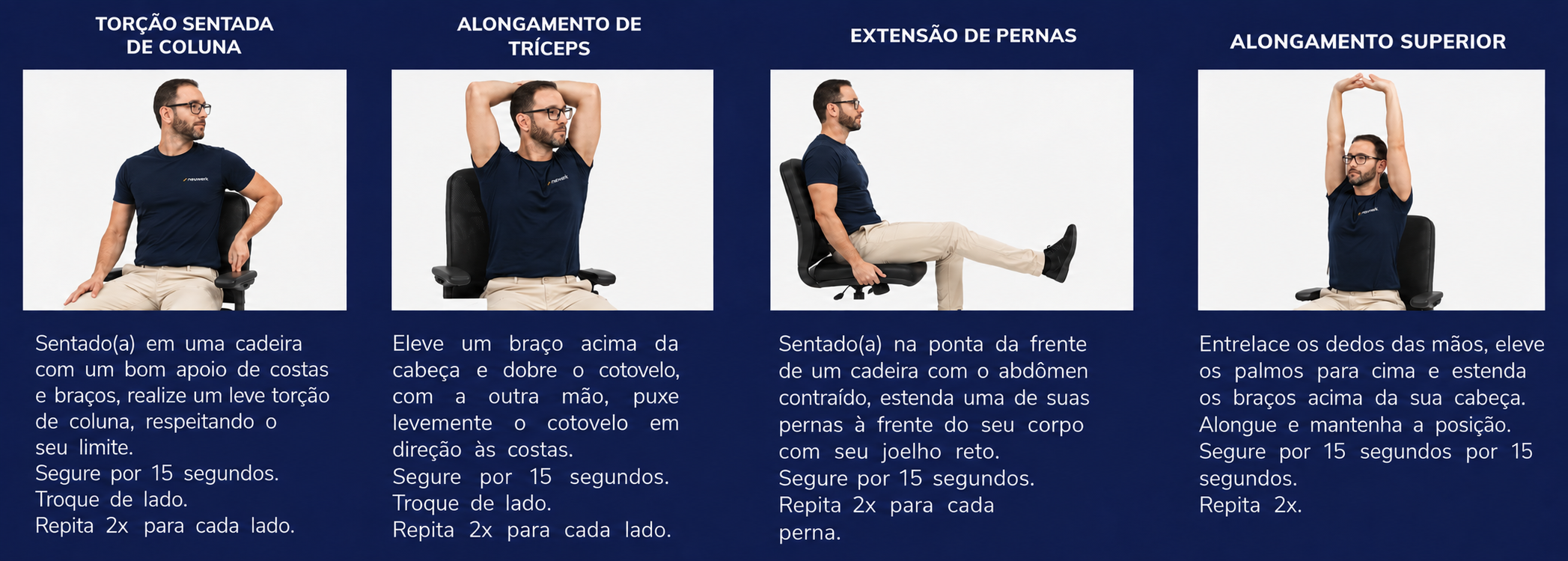 TORÇÃO SENTADA DE COLUNA

Sentado(a) em uma cadeira com um bom apoio de costas e braços, realize um leve torção de coluna, respeitando o seu limite.
Segure por 15 segundos.
Troque de lado.
Repita 2x para cada lado.

ALONGAMENTO DE TRÍCEPS

Eleve um braço acima da cabeça e dobre o cotovelo, com a outra mão, puxe levemente o cotovelo em direção às costas.
Segure por 15 segundos.
Troque de lado.
Repita 2x para cada lado.

EXTENSÃO DE PERNAS

Sentado(a) na ponta da frente de um cadeira com o abdômen contraído, estenda uma de suas pernas à frente do seu corpo com seu joelho reto.
Segure por 15 segundos.
Repita 2x para cada perna.

ALONGAMENTO SUPERIOR

Entrelace os dedos das mãos, eleve os palmos para cima e estenda os braços acima da sua cabeça. Alongue e mantenha a posição.
Segure por 15 segundos por 15 segundos.
Repita 2x.